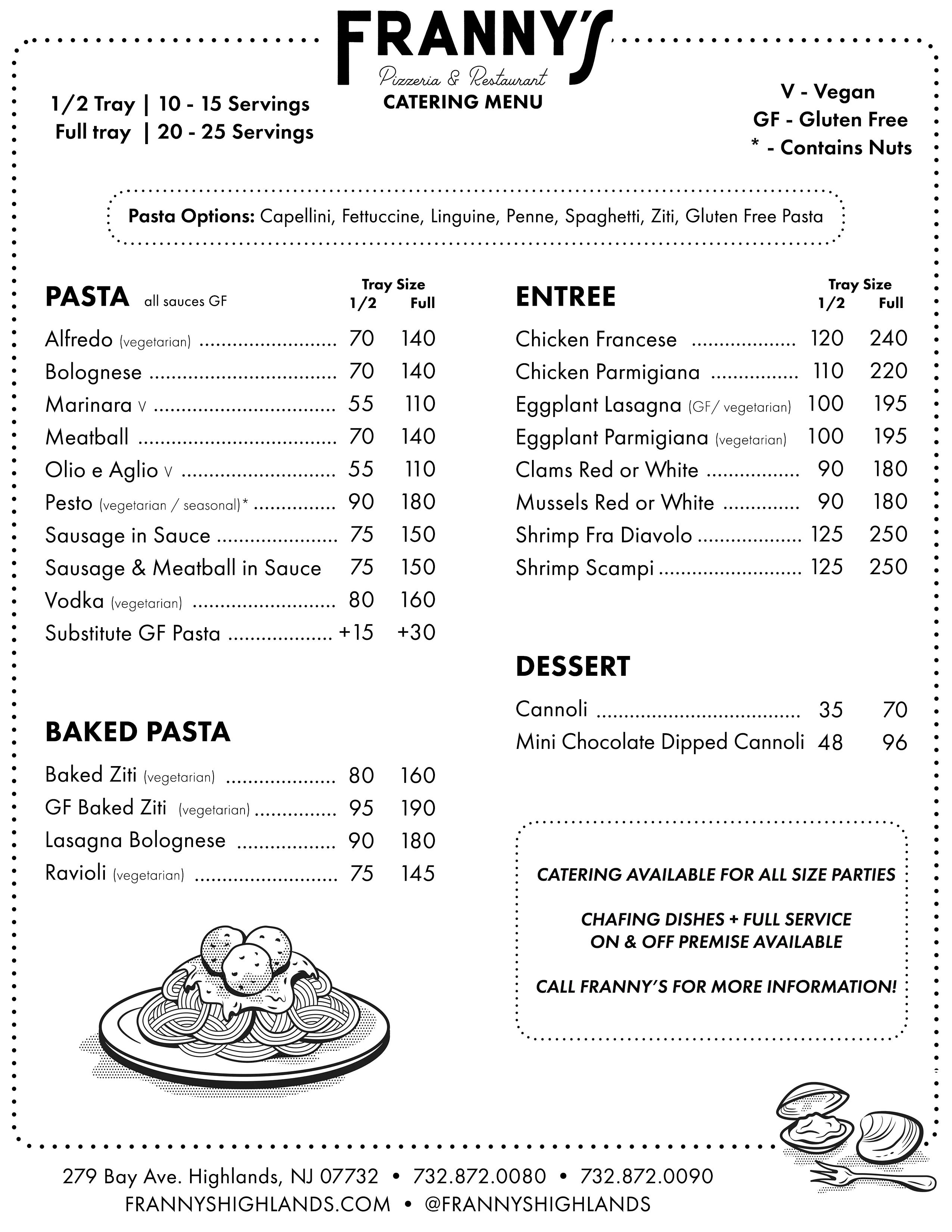 FRANNY'S
Pizzeria & Restaurant
CATERING MENU

1/2 Tray | 10 - 15 Servings
Full tray | 20 - 25 Servings

V - Vegan
GF - Gluten Free
* - Contains Nuts

Pasta Options: Capellini, Fettuccine, Linguine, Penne, Spaghetti, Ziti, Gluten Free Pasta

PASTA all sauces GF

| | Tray Size 1/2 | Full |
|---|---|---|
| Alfredo (vegetarian) | 70 | 140 |
| Bolognese | 70 | 140 |
| Marinara V | 55 | 110 |
| Meatball | 70 | 140 |
| Olio e Aglio V | 55 | 110 |
| Pesto (vegetarian / seasonal)* | 90 | 180 |
| Sausage in Sauce | 75 | 150 |
| Sausage & Meatball in Sauce | 75 | 150 |
| Vodka (vegetarian) | 80 | 160 |
| Substitute GF Pasta | +15 | +30 |

BAKED PASTA

| | | |
|---|---|---|
| Baked Ziti (vegetarian) | 80 | 160 |
| GF Baked Ziti (vegetarian) | 95 | 190 |
| Lasagna Bolognese | 90 | 180 |
| Ravioli (vegetarian) | 75 | 145 |

ENTREE

| | Tray Size 1/2 | Full |
|---|---|---|
| Chicken Francese | 120 | 240 |
| Chicken Parmigiana | 110 | 220 |
| Eggplant Lasagna (GF/ vegetarian) | 100 | 195 |
| Eggplant Parmigiana (vegetarian) | 100 | 195 |
| Clams Red or White | 90 | 180 |
| Mussels Red or White | 90 | 180 |
| Shrimp Fra Diavolo | 125 | 250 |
| Shrimp Scampi | 125 | 250 |

DESSERT

| | | |
|---|---|---|
| Cannoli | 35 | 70 |
| Mini Chocolate Dipped Cannoli | 48 | 96 |

CATERING AVAILABLE FOR ALL SIZE PARTIES

CHAFING DISHES + FULL SERVICE ON & OFF PREMISE AVAILABLE

CALL FRANNY'S FOR MORE INFORMATION!

279 Bay Ave. Highlands, NJ 07732 • 732.872.0080 • 732.872.0090
FRANNYSHIGHLANDS.COM • @FRANNYSHIGHLANDS